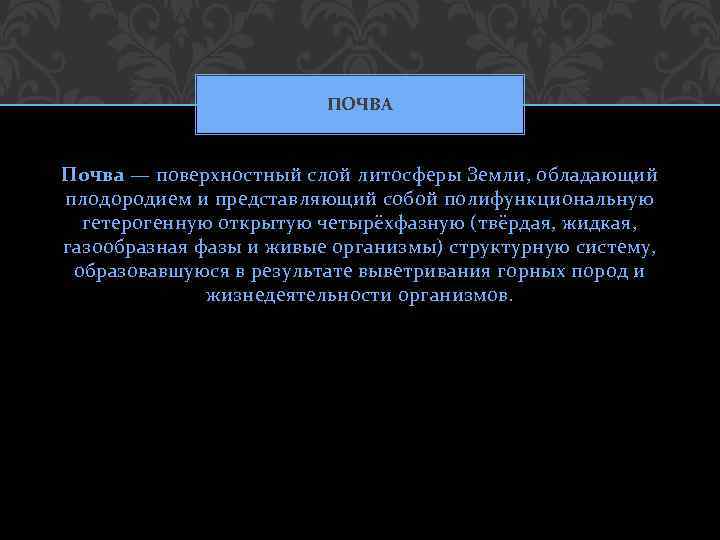 ПОЧВА

Почва — поверхностный слой литосферы Земли, обладающий плодородием и представляющий собой полифункциональную гетерогенную открытую четырёхфазную (твёрдая, жидкая, газообразная фазы и живые организмы) структурную систему, образовавшуюся в результате выветривания горных пород и жизнедеятельности организмов.